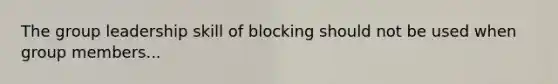 The group leadership skill of blocking should not be used when group members...